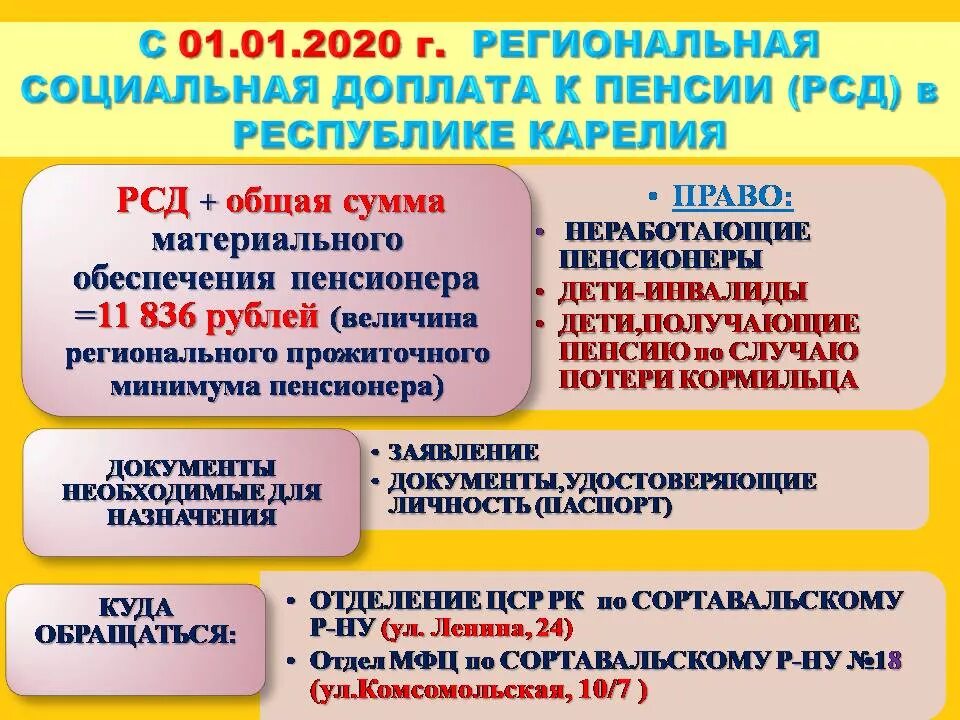 С 01.01.2020 г. РЕГИОНАЛЬНАЯ СОЦИАЛЬНАЯ ДОПЛАТА К ПЕНСИИ (РСД) в РЕСПУБЛИКЕ КАРЕЛИЯ

РСД + общая сумма материального обеспечения пенсионера =11 836 рублей (величина регионального прожиточного минимума пенсионера)

• ПРАВО:
• НЕРАБОТАЮЩИЕ ПЕНСИОНЕРЫ
• ДЕТИ-ИНВАЛИДЫ
• ДЕТИ,ПОЛУЧАЮЩИЕ ПЕНСИЮ по СЛУЧАЮ ПОТЕРИ КОРМИЛЬЦА

ДОКУМЕНТЫ НЕОБХОДИМЫЕ ДЛЯ НАЗНАЧЕНИЯ

• ЗАЯВЛЕНИЕ
• ДОКУМЕНТЫ,УДОСТОВЕРЯЮЩИЕ ЛИЧНОСТЬ (ПАСПОРТ)

КУДА ОБРАЩАТЬСЯ:

• ОТДЕЛЕНИЕ ЦСР РК по СОРТАВАЛЬСКОМУ Р-НУ (ул. Ленина, 24)
• Отдел МФЦ по СОРТАВАЛЬСКОМУ Р-НУ №18 (ул.Комсомольская, 10/7 )